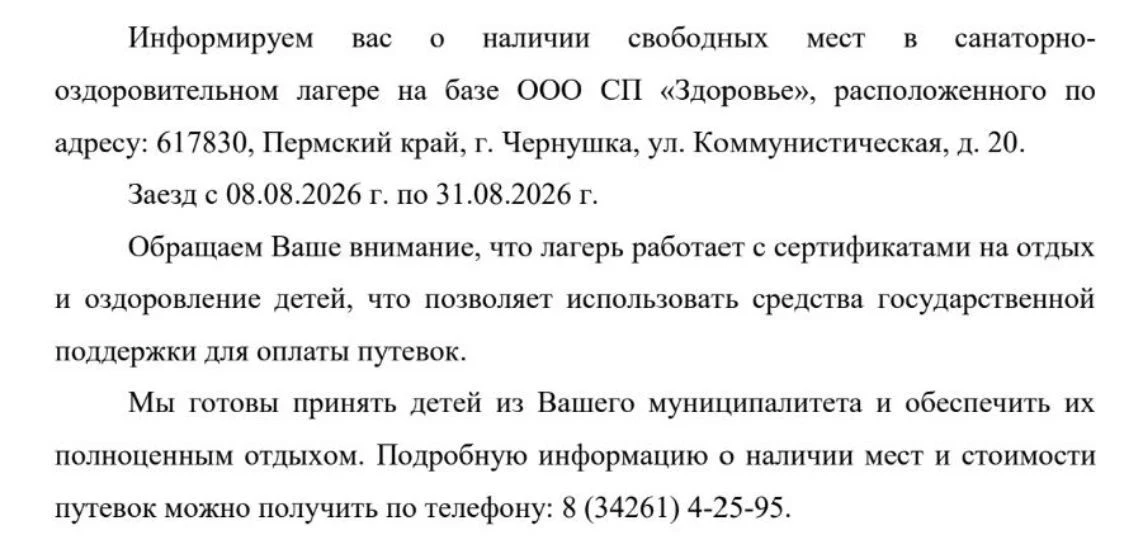 Информируем вас о наличии свободных мест в санаторно-оздоровительном лагере на базе ООО СП «Здоровье», расположенного по адресу: 617830, Пермский край, г. Чернушка, ул. Коммунистическая, д. 20.

Заезд с 08.08.2026 г. по 31.08.2026 г.

Обращаем Ваше внимание, что лагерь работает с сертификатами на отдых и оздоровление детей, что позволяет использовать средства государственной поддержки для оплаты путевок.

Мы готовы принять детей из Вашего муниципалитета и обеспечить их полноценным отдыхом. Подробную информацию о наличии мест и стоимости путевок можно получить по телефону: 8 (34261) 4-25-95.